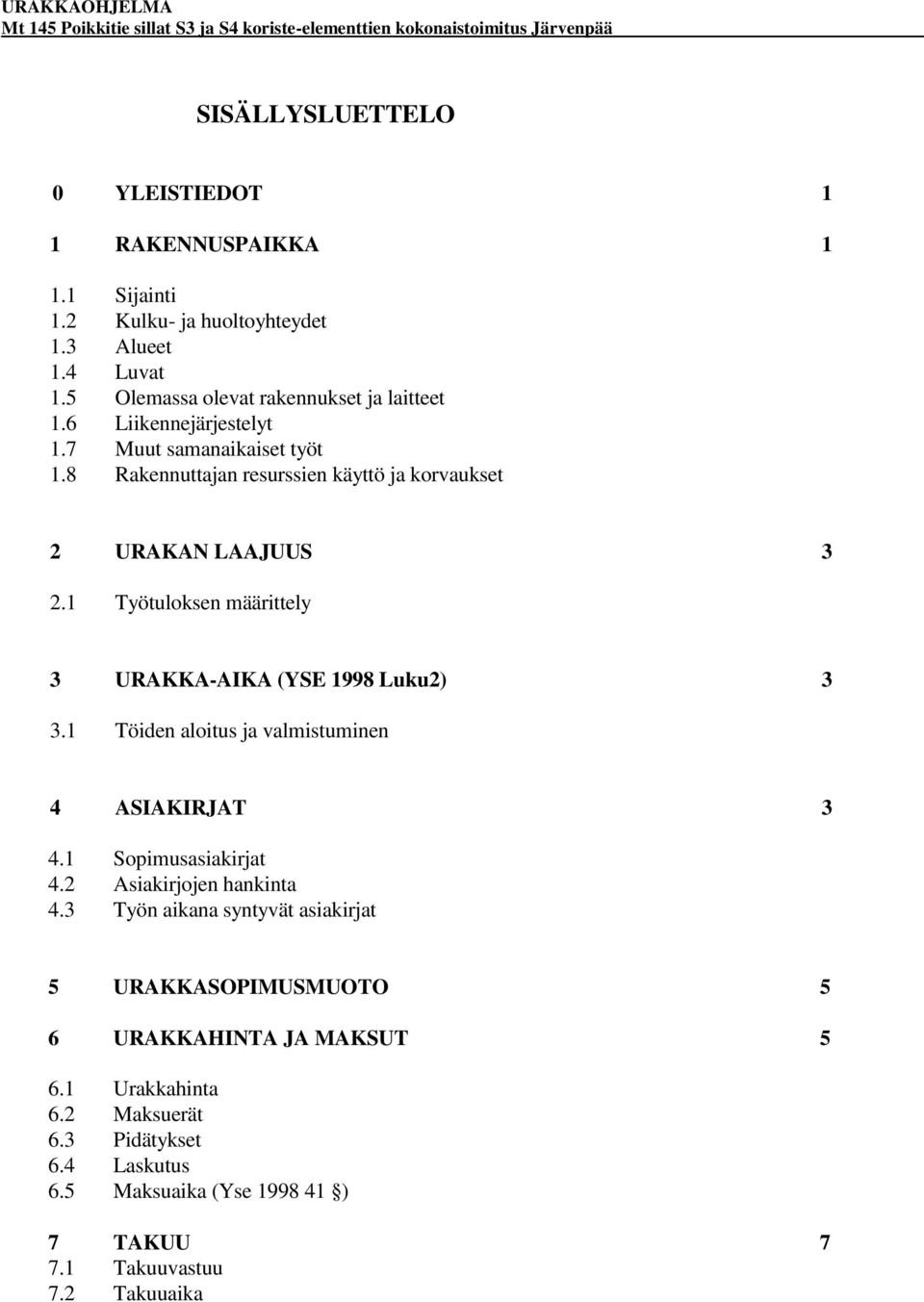 URAKKAOHJELMA
Mt 145 Poikkitie sillat S3 ja S4 koriste-elementtien kokonaistoimitus Järvenpää

SISÄLLYSLUETTELO

0 YLEISTIEDOT 1

1 RAKENNUSPAIKKA 1

1.1 Sijainti
1.2 Kulku- ja huoltoyhteydet
1.3 Alueet
1.4 Luvat
1.5 Olemassa olevat rakennukset ja laitteet
1.6 Liikennejärjestelyt
1.7 Muut samanaikaiset työt
1.8 Rakennuttajan resurssien käyttö ja korvaukset

2 URAKAN LAAJUUS 3
2.1 Työtuloksen määrittely

3 URAKKA-AIKA (YSE 1998 Luku2) 3
3.1 Töiden aloitus ja valmistuminen

4 ASIAKIRJAT 3
4.1 Sopimusasiakirjat
4.2 Asiakirjojen hankinta
4.3 Työn aikana syntyvät asiakirjat

5 URAKKASOPIMUSMUOTO 5

6 URAKKAHINTA JA MAKSUT 5
6.1 Urakkahinta
6.2 Maksuerät
6.3 Pidätykset
6.4 Laskutus
6.5 Maksuaika (Yse 1998 41 §)

7 TAKUU 7
7.1 Takuuvastuu
7.2 Takuuaika